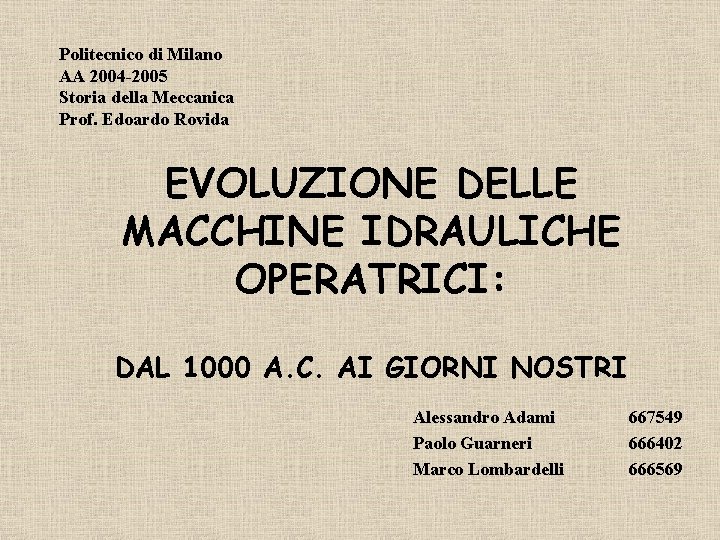 Politecnico di Milano
AA 2004-2005
Storia della Meccanica
Prof. Edoardo Rovida

EVOLUZIONE DELLE MACCHINE IDRAULICHE OPERATRICI:

DAL 1000 A.C. AI GIORNI NOSTRI

Alessandro Adami 667549
Paolo Guarneri 666402
Marco Lombardelli 666569